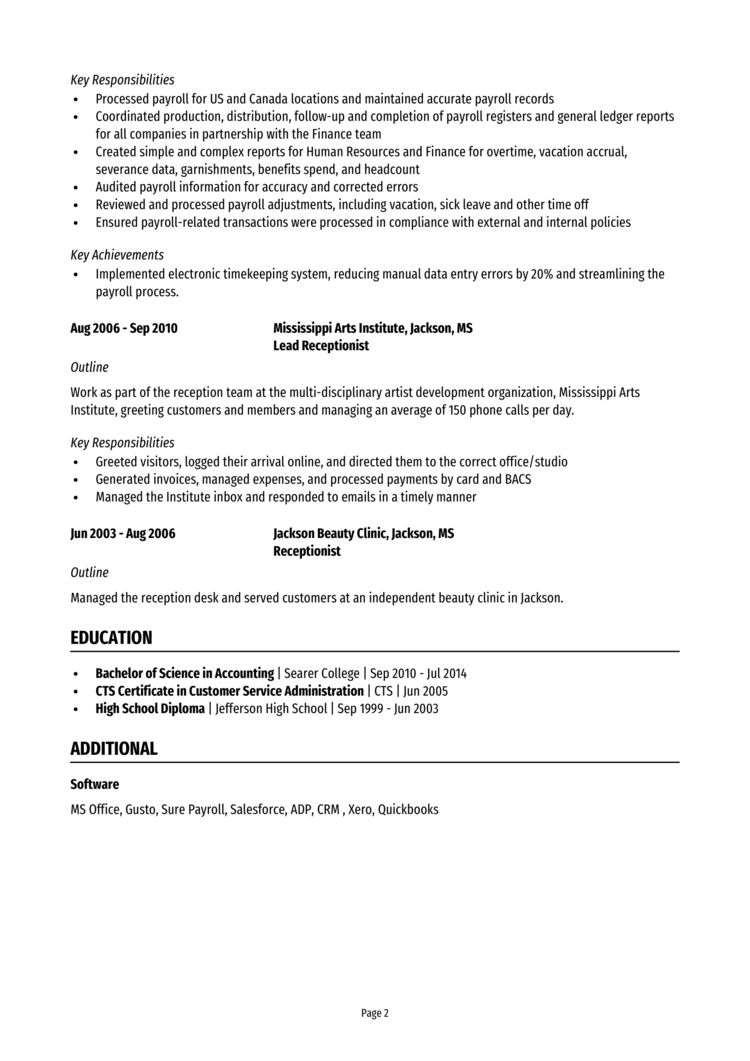 Key Responsibilities
• Processed payroll for US and Canada locations and maintained accurate payroll records
• Coordinated production, distribution, follow-up and completion of payroll registers and general ledger reports for all companies in partnership with the Finance team
• Created simple and complex reports for Human Resources and Finance for overtime, vacation accrual, severance data, garnishments, benefits spend, and headcount
• Audited payroll information for accuracy and corrected errors
• Reviewed and processed payroll adjustments, including vacation, sick leave and other time off
• Ensured payroll-related transactions were processed in compliance with external and internal policies

Key Achievements
• Implemented electronic timekeeping system, reducing manual data entry errors by 20% and streamlining the payroll process.

Aug 2006 - Sep 2010
Mississippi Arts Institute, Jackson, MS
Lead Receptionist

Outline

Work as part of the reception team at the multi-disciplinary artist development organization, Mississippi Arts Institute, greeting customers and members and managing an average of 150 phone calls per day.

Key Responsibilities
• Greeted visitors, logged their arrival online, and directed them to the correct office/studio
• Generated invoices, managed expenses, and processed payments by card and BACS
• Managed the Institute inbox and responded to emails in a timely manner

Jun 2003 - Aug 2006
Jackson Beauty Clinic, Jackson, MS
Receptionist

Outline

Managed the reception desk and served customers at an independent beauty clinic in Jackson.

EDUCATION

• Bachelor of Science in Accounting | Searer College | Sep 2010 - Jul 2014
• CTS Certificate in Customer Service Administration | CTS | Jun 2005
• High School Diploma | Jefferson High School | Sep 1999 - Jun 2003

ADDITIONAL

Software

MS Office, Gusto, Sure Payroll, Salesforce, ADP, CRM , Xero, Quickbooks

Page 2